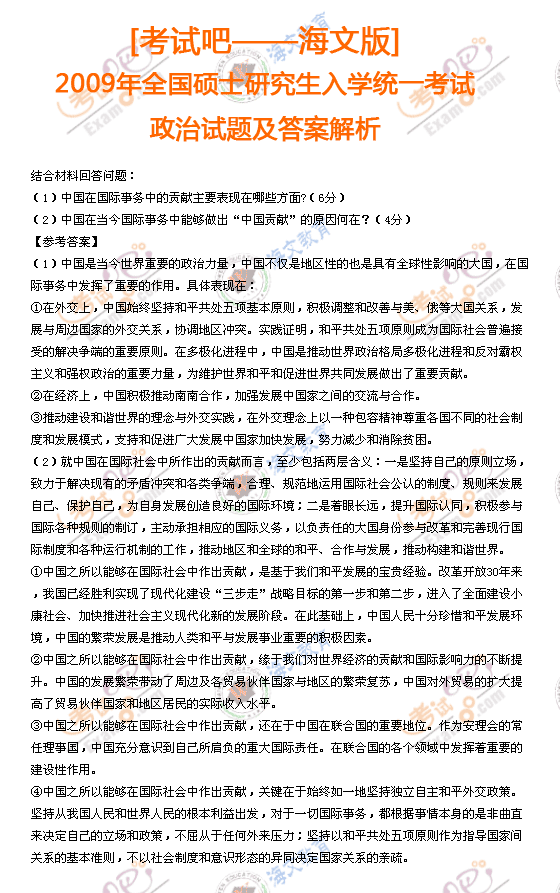 [考试吧——海文版]
2009年全国硕士研究生入学统一考试
政治试题及答案解析

结合材料回答问题：
（1）中国在国际事务中的贡献主要表现在哪些方面?（6分）
（2）中国在当今国际事务中能够做出“中国贡献”的原因何在?（4分）
【参考答案】
（1）中国是当今世界重要的政治力量，中国不仅是地区性的也是具有全球性影响的大国，在国际事务中发挥了重要的作用。具体表现在：
①在外交上，中国始终坚持和平共处五项基本原则，积极调整和改善与美、俄等大国关系，发展与周边国家的外交关系，协调地区冲突。实践证明，和平共处五项原则成为国际社会普遍接受的解决争端的重要原则。在多极化进程中，中国是推动世界政治格局多极化进程和反对霸权主义和强权政治的重要力量，为维护世界和平和促进世界共同发展做出了重要贡献。
②在经济上，中国积极推动南南合作，加强发展中国家之间的交流与合作。
③推动建设和谐世界的理念与外交实践，在外交理念上以一种包容精神尊重各国不同的社会制度和发展模式，支持和促进广大发展中国家加快发展，努力减少和消除贫困。
（2）就中国在国际社会中所作出的贡献而言，至少包括两层含义：一是坚持自己的原则立场，致力于解决现有的矛盾冲突和各类争端，合理、规范地运用国际社会公认的制度、规则来发展自己、保护自己，为自身发展创造良好的国际环境；二是着眼长远，提升国际认同，积极参与国际各种规则的制订，主动承担相应的国际义务，以负责任的大国身份参与改革和完善现行国际制度和各种运行机制的工作，推动地区和全球的和平、合作与发展，推动构建和谐世界。
①中国之所以能够在国际社会中作出贡献，是基于我们和平发展的宝贵经验。改革开放30年来，我国已经胜利实现了现代化建设“三步走”战略目标的第一步和第二步，进入了全面建设小康社会、加快推进社会主义现代化新的发展阶段。在此基础上，中国人民十分珍惜和平发展环境，中国的繁荣发展是推动人类和平与发展事业重要的积极因素。
②中国之所以能够在国际社会中作出贡献，缘于我们对世界经济的贡献和国际影响力的不断提升。中国的发展繁荣带动了周边及各贸易伙伴国家与地区的繁荣复苏，中国对外贸易的扩大提高了贸易伙伴国家和地区居民的实际收入水平。
③中国之所以能够在国际社会中作出贡献，还在于中国在联合国的重要地位。作为安理会的常任理事国，中国充分意识到自己所肩负的重大国际责任。在联合国的各个领域中发挥着重要的建设性作用。
④中国之所以能够在国际社会中作出贡献，关键在于始终如一地坚持独立自主和平外交政策。坚持从我国人民和世界人民的根本利益出发，对于一切国际事务，都根据事情本身的是非曲直来决定自己的立场和政策，不屈从于任何外来压力；坚持以和平共处五项原则作为指导国家间关系的基本准则，不以社会制度和意识形态的异同决定国家关系的亲疏。